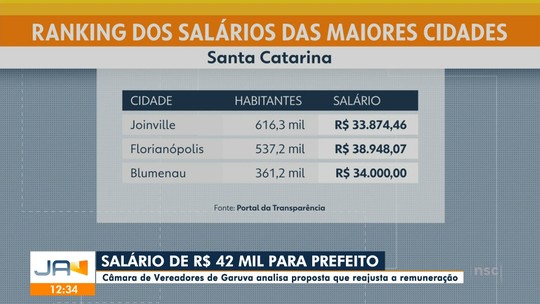 RANKING DOS SALÁRIOS DAS MAIORES CIDADES

Santa Catarina

| CIDADE | HABITANTES | SALÁRIO |
|---|---|---|
| Joinville | 616,3 mil | R$ 33.874,46 |
| Florianópolis | 537,2 mil | R$ 38.948,07 |
| Blumenau | 361,2 mil | R$ 34.000,00 |

Fonte: Portal da Transparência

JA

12:34

SALÁRIO DE R$ 42 MIL PARA PREFEITO

Câmara de Vereadores de Garuva analisa proposta que reajusta a remuneração

nsc